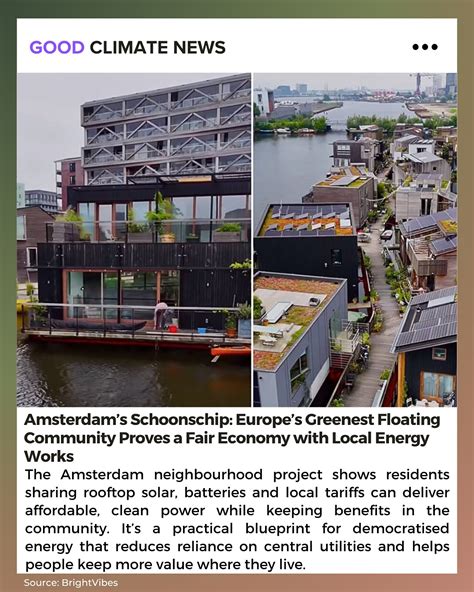 GOOD CLIMATE NEWS

•••

Amsterdam's Schoonschip: Europe's Greenest Floating Community Proves a Fair Economy with Local Energy Works

The Amsterdam neighbourhood project shows residents sharing rooftop solar, batteries and local tariffs can deliver affordable, clean power while keeping benefits in the community. It's a practical blueprint for democratised energy that reduces reliance on central utilities and helps people keep more value where they live.

Source: BrightVibes